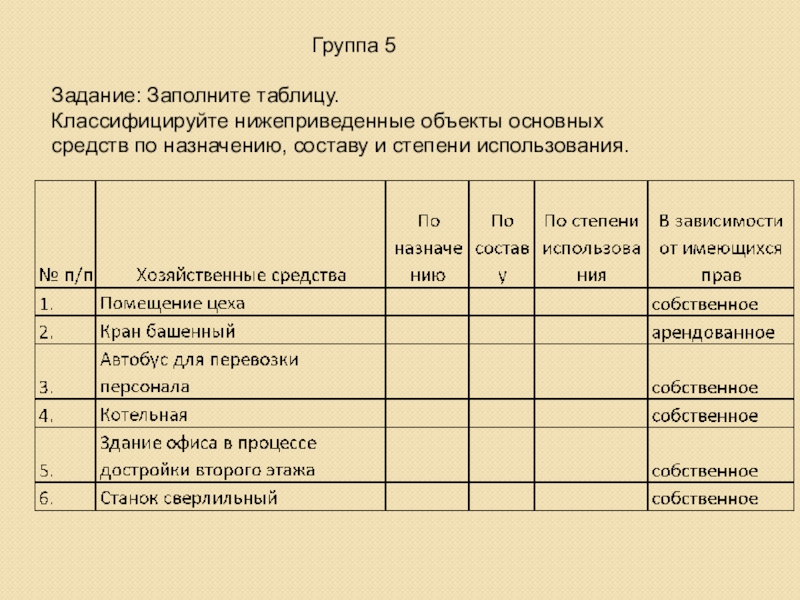 Группа 5

Задание: Заполните таблицу.
Классифицируйте нижеприведенные объекты основных средств по назначению, составу и степени использования.

| № п/п | Хозяйственные средства | По назначению | По составу | По степени использования | В зависимости от имеющихся прав |
|---|---|---|---|---|---|
| 1. | Помещение цеха | | | | собственное |
| 2. | Кран башенный | | | | арендованное |
| 3. | Автобус для перевозки персонала | | | | собственное |
| 4. | Котельная | | | | собственное |
| 5. | Здание офиса в процессе достройки второго этажа | | | | собственное |
| 6. | Станок сверлильный | | | | собственное |